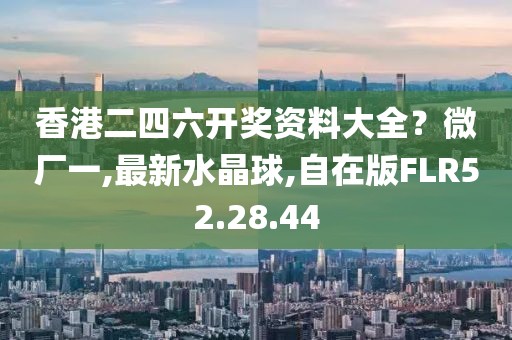 香港二四六开奖资料大全？微厂一,最新水晶球,自在版FLR52.28.44